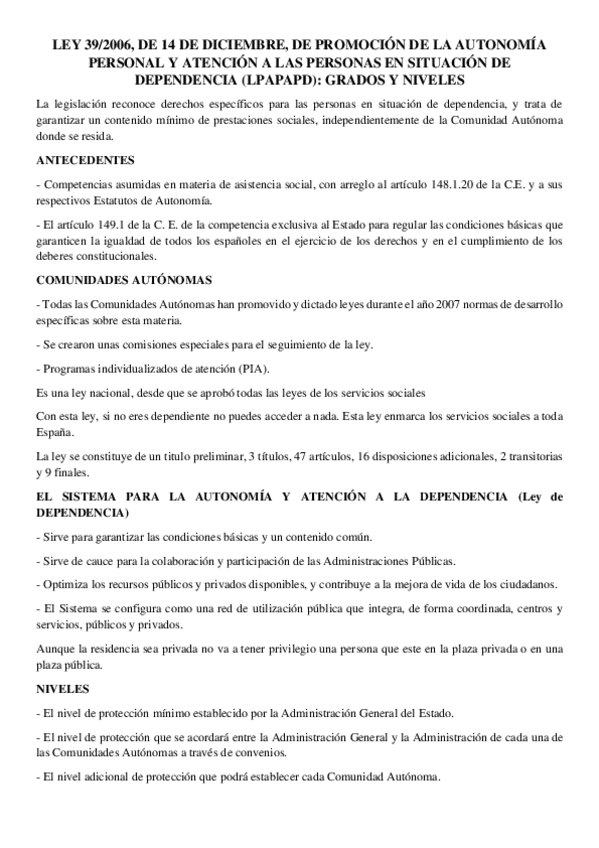 LEY 39/2006, DE 14 DE DICIEMBRE, DE PROMOCIÓN DE LA AUTONOMÍA PERSONAL Y ATENCIÓN A LAS PERSONAS EN SITUACIÓN DE DEPENDENCIA (LPAPAPD): GRADOS Y NIVELES

La legislación reconoce derechos específicos para las personas en situación de dependencia, y trata de garantizar un contenido mínimo de prestaciones sociales, independientemente de la Comunidad Autónoma donde se resida.

ANTECEDENTES

- Competencias asumidas en materia de asistencia social, con arreglo al artículo 148.1.20 de la C.E. y a sus respectivos Estatutos de Autonomía.

- El artículo 149.1 de la C. E. de la competencia exclusiva al Estado para regular las condiciones básicas que garanticen la igualdad de todos los españoles en el ejercicio de los derechos y en el cumplimiento de los deberes constitucionales.

COMUNIDADES AUTÓNOMAS

- Todas las Comunidades Autónomas han promovido y dictado leyes durante el año 2007 normas de desarrollo específicas sobre esta materia.

- Se crearon unas comisiones especiales para el seguimiento de la ley.

- Programas individualizados de atención (PIA).

Es una ley nacional, desde que se aprobó todas las leyes de los servicios sociales

Con esta ley, si no eres dependiente no puedes acceder a nada. Esta ley enmarca los servicios sociales a toda España.

La ley se constituye de un titulo preliminar, 3 títulos, 47 artículos, 16 disposiciones adicionales, 2 transitorias y 9 finales.

EL SISTEMA PARA LA AUTONOMÍA Y ATENCIÓN A LA DEPENDENCIA (Ley de DEPENDENCIA)

- Sirve para garantizar las condiciones básicas y un contenido común.

- Sirve de cauce para la colaboración y participación de las Administraciones Públicas.

- Optimiza los recursos públicos y privados disponibles, y contribuye a la mejora de vida de los ciudadanos.

- El Sistema se configura como una red de utilización pública que integra, de forma coordinada, centros y servicios, públicos y privados.

Aunque la residencia sea privada no va a tener privilegio una persona que este en la plaza privada o en una plaza pública.

NIVELES

- El nivel de protección mínimo establecido por la Administración General del Estado.

- El nivel de protección que se acordará entre la Administración General y la Administración de cada una de las Comunidades Autónomas a través de convenios.

- El nivel adicional de protección que podrá establecer cada Comunidad Autónoma.